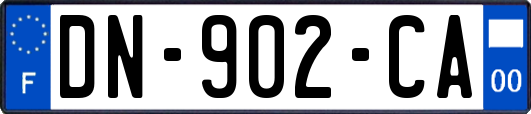 F
DN-902-CA
00